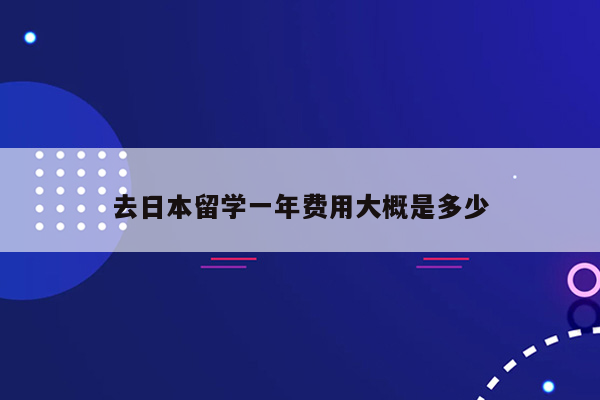 去日本留学一年费用大概是多少